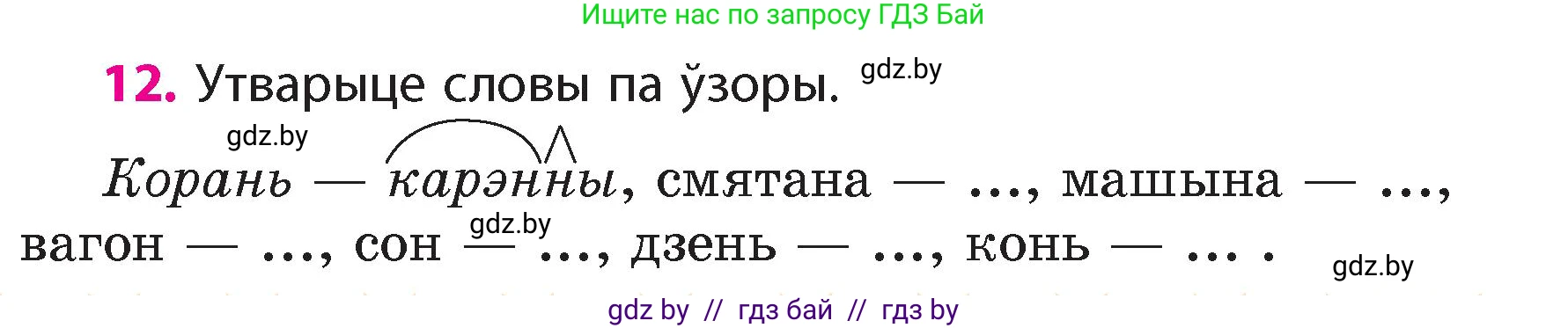 Ищите нас по запросу ГДЗ Бай

12. Утварыце словы па ўзоры. gdz.by

gdz.by

Корань — карэнны, смятана — ..., машына — ..., вагон — ..., сон — ..., дзень — ..., конь — ... .

gdz.by

gdz.by

gdz by // гдз бай // гдз by